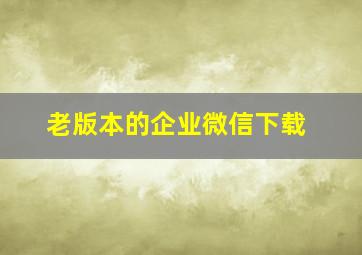 老版本的企业微信下载